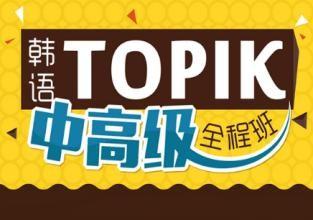 韩语 TOPIK
中高级 全程班